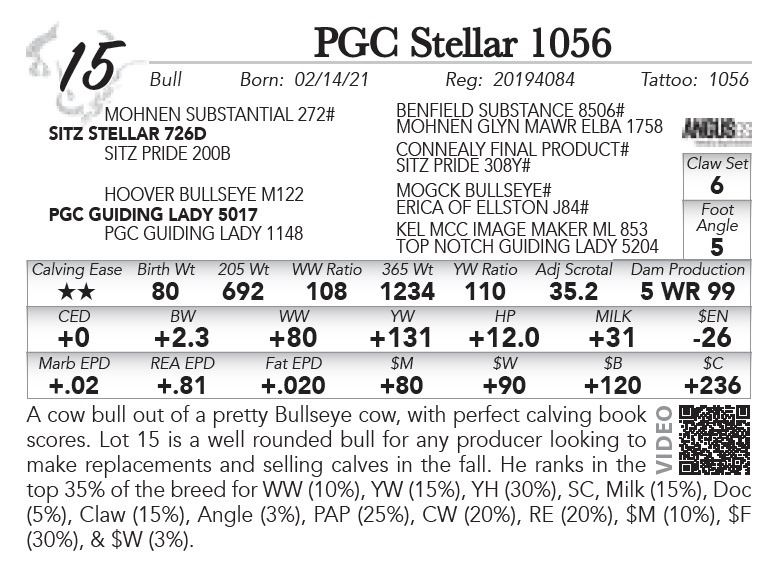 15

PGC Stellar 1056

Bull Born: 02/14/21 Reg: 20194084 Tattoo: 1056

MOHNEN SUBSTANTIAL 272#
SITZ STELLAR 726D
SITZ PRIDE 200B

HOOVER BULLSEYE M122
PGC GUIDING LADY 5017
PGC GUIDING LADY 1148

BENFIELD SUBSTANCE 8506#
MOHNEN GLYN MAWR ELBA 1758
CONNEALY FINAL PRODUCT#
SITZ PRIDE 308Y#
MOGCK BULLSEYE#
ERICA OF ELLSTON J84#
KEL MCC IMAGE MAKER ML 853
TOP NOTCH GUIDING LADY 5204

ANGUS

Claw Set
6
Foot Angle
5

| Calving Ease | Birth Wt | 205 Wt | WW Ratio | 365 Wt | YW Ratio | Adj Scrotal | Dam Production |
|---|---|---|---|---|---|---|---|
| ★★ | 80 | 692 | 108 | 1234 | 110 | 35.2 | 5 WR 99 |

| CED | BW | WW | YW | HP | MILK | $EN |
|---|---|---|---|---|---|---|
| +0 | +2.3 | +80 | +131 | +12.0 | +31 | -26 |

| Marb EPD | REA EPD | Fat EPD | $M | $W | $B | $C |
|---|---|---|---|---|---|---|
| +.02 | +.81 | +.020 | +80 | +90 | +120 | +236 |

A cow bull out of a pretty Bullseye cow, with perfect calving book scores. Lot 15 is a well rounded bull for any producer looking to make replacements and selling calves in the fall. He ranks in the top 35% of the breed for WW (10%), YW (15%), YH (30%), SC, Milk (15%), Doc (5%), Claw (15%), Angle (3%), PAP (25%), CW (20%), RE (20%), $M (10%), $F (30%), & $W (3%).

VIDEO